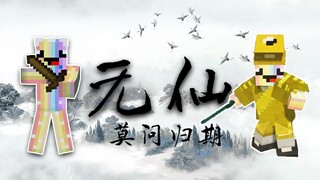 无仙
莫问归期